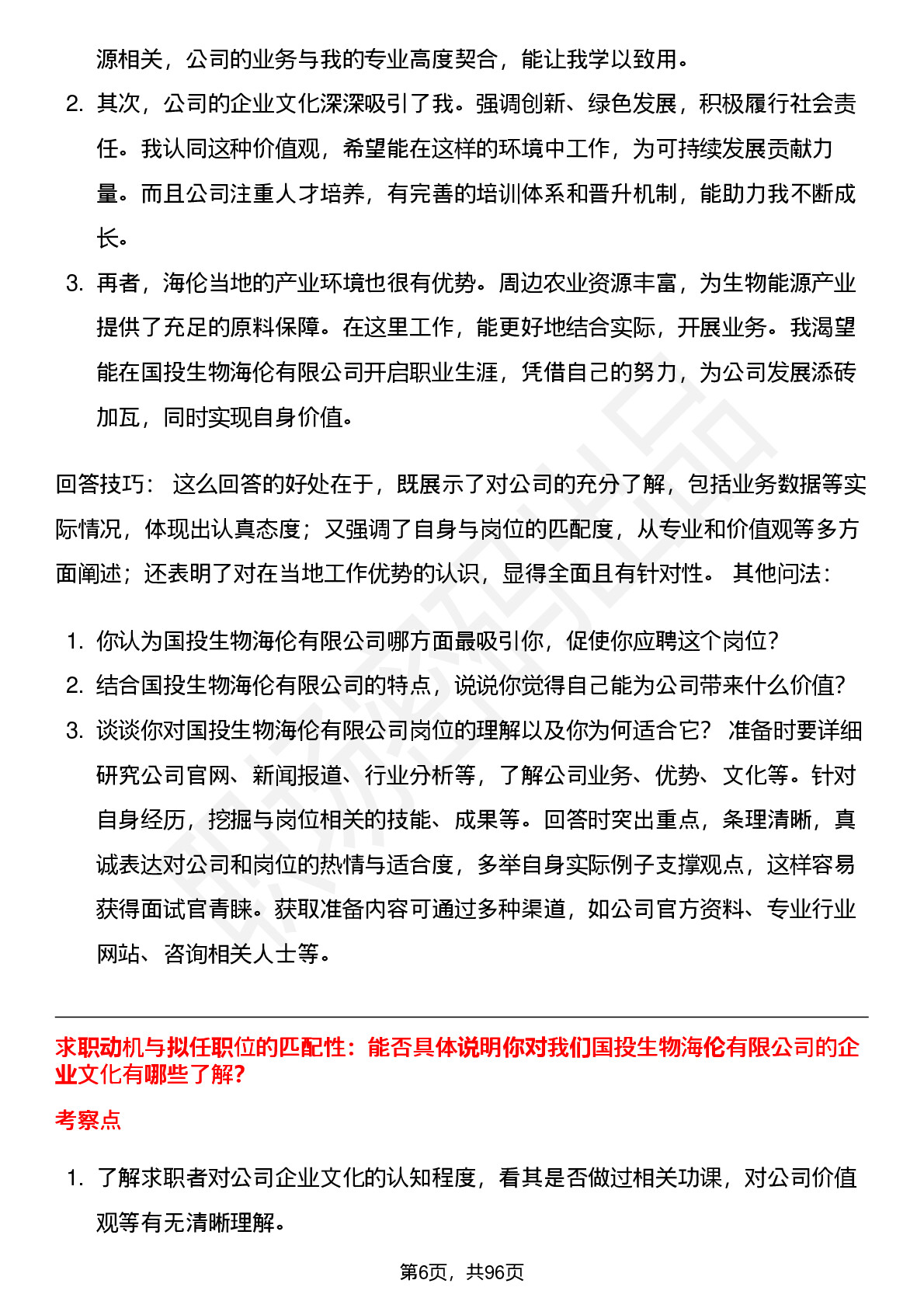 源相关，公司的业务与我的专业高度契合，能让我学以致用。

2. 其次，公司的企业文化深深吸引了我。强调创新、绿色发展，积极履行社会责任。我认同这种价值观，希望能在这样的环境中工作，为可持续发展贡献力量。而且公司注重人才培养，有完善的培训体系和晋升机制，能助力我不断成长。

3. 再者，海伦当地的产业环境也很有优势。周边农业资源丰富，为生物能源产业提供了充足的原料保障。在这里工作，能更好地结合实际，开展业务。我渴望能在国投生物海伦有限公司开启职业生涯，凭借自己的努力，为公司发展添砖加瓦，同时实现自身价值。

回答技巧： 这么回答的好处在于，既展示了对公司的充分了解，包括业务数据等实际情况，体现出认真态度；又强调了自身与岗位的匹配度，从专业和价值观等多方面阐述；还表明了对在当地工作优势的认识，显得全面且有针对性。 其他问法：

1. 你认为国投生物海伦有限公司哪方面最吸引你，促使你应聘这个岗位？
2. 结合国投生物海伦有限公司的特点，说说你觉得自己能为公司带来什么价值？
3. 谈谈你对国投生物海伦有限公司岗位的理解以及你为何适合它？ 准备时要详细研究公司官网、新闻报道、行业分析等，了解公司业务、优势、文化等。针对自身经历，挖掘与岗位相关的技能、成果等。回答时突出重点，条理清晰，真诚表达对公司和岗位的热情与适合度，多举自身实际例子支撑观点，这样容易获得面试官青睐。获取准备内容可通过多种渠道，如公司官方资料、专业行业网站、咨询相关人士等。

求职动机与拟任职位的匹配性：能否具体说明你对我们国投生物海伦有限公司的企业文化有哪些了解？

考察点

1. 了解求职者对公司企业文化的认知程度，看其是否做过相关功课，对公司价值观等有无清晰理解。

第6页，共96页